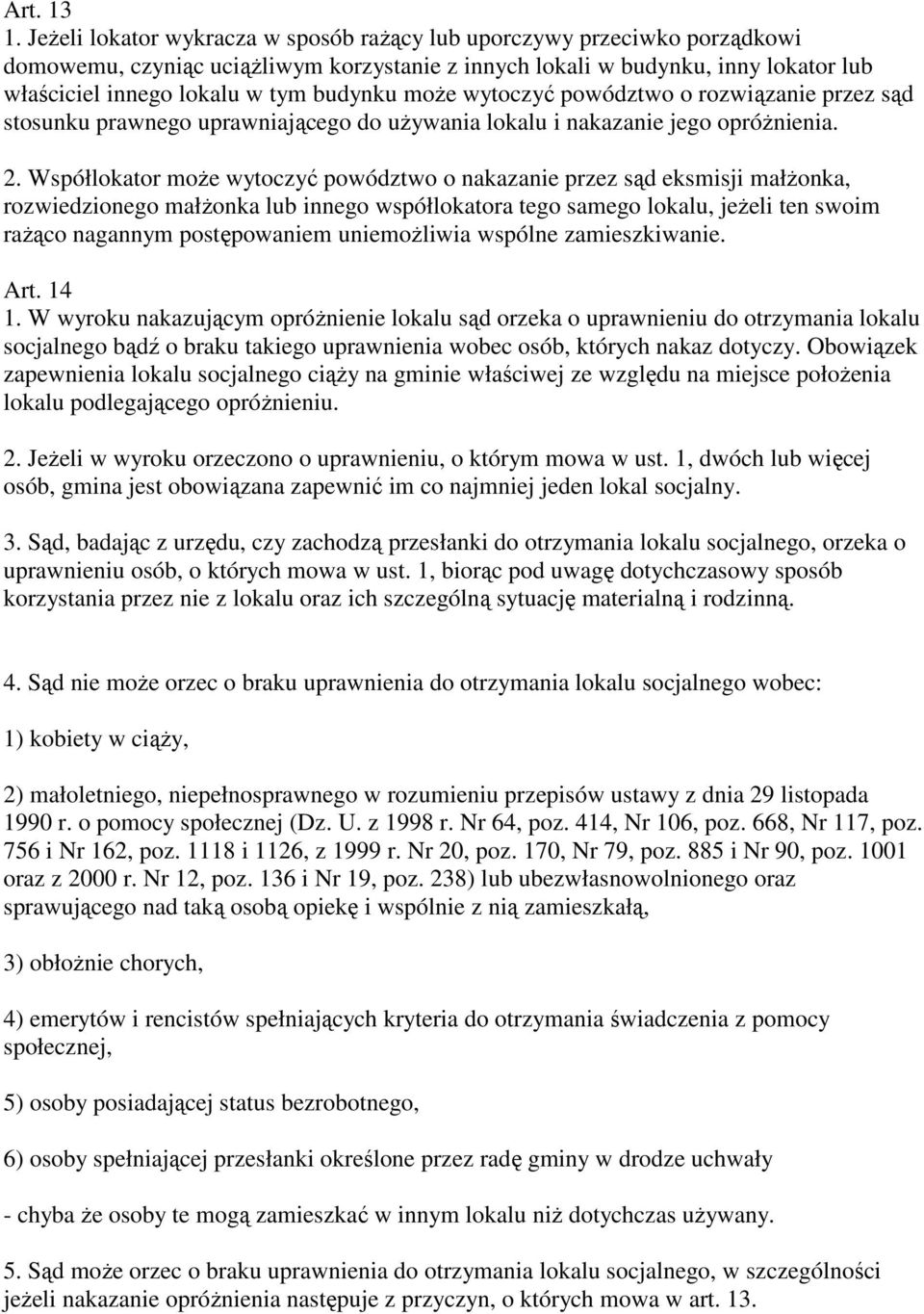 Art. 13
1. Jeżeli lokator wykracza w sposób rażący lub uporczywy przeciwko porządkowi domowemu, czyniąc uciążliwym korzystanie z innych lokali w budynku, inny lokator lub właściciel innego lokalu w tym budynku może wytoczyć powództwo o rozwiązanie przez sąd stosunku prawnego uprawniającego do używania lokalu i nakazanie jego opróżnienia.

2. Współlokator może wytoczyć powództwo o nakazanie przez sąd eksmisji małżonka, rozwiedzionego małżonka lub innego współlokatora tego samego lokalu, jeżeli ten swoim rażąco nagannym postępowaniem uniemożliwia wspólne zamieszkiwanie.

Art. 14
1. W wyroku nakazującym opróżnienie lokalu sąd orzeka o uprawnieniu do otrzymania lokalu socjalnego bądź o braku takiego uprawnienia wobec osób, których nakaz dotyczy. Obowiązek zapewnienia lokalu socjalnego ciąży na gminie właściwej ze względu na miejsce położenia lokalu podlegającego opróżnieniu.

2. Jeżeli w wyroku orzeczono o uprawnieniu, o którym mowa w ust. 1, dwóch lub więcej osób, gmina jest obowiązana zapewnić im co najmniej jeden lokal socjalny.

3. Sąd, badając z urzędu, czy zachodzą przesłanki do otrzymania lokalu socjalnego, orzeka o uprawnieniu osób, o których mowa w ust. 1, biorąc pod uwagę dotychczasowy sposób korzystania przez nie z lokalu oraz ich szczególną sytuację materialną i rodzinną.

4. Sąd nie może orzec o braku uprawnienia do otrzymania lokalu socjalnego wobec:

1) kobiety w ciąży,

2) małoletniego, niepełnosprawnego w rozumieniu przepisów ustawy z dnia 29 listopada 1990 r. o pomocy społecznej (Dz. U. z 1998 r. Nr 64, poz. 414, Nr 106, poz. 668, Nr 117, poz. 756 i Nr 162, poz. 1118 i 1126, z 1999 r. Nr 20, poz. 170, Nr 79, poz. 885 i Nr 90, poz. 1001 oraz z 2000 r. Nr 12, poz. 136 i Nr 19, poz. 238) lub ubezwłasnowolnionego oraz sprawującego nad taką osobą opiekę i wspólnie z nią zamieszkałą,

3) obłożnie chorych,

4) emerytów i rencistów spełniających kryteria do otrzymania świadczenia z pomocy społecznej,

5) osoby posiadającej status bezrobotnego,

6) osoby spełniającej przesłanki określone przez radę gminy w drodze uchwały

- chyba że osoby te mogą zamieszkać w innym lokalu niż dotychczas używany.

5. Sąd może orzec o braku uprawnienia do otrzymania lokalu socjalnego, w szczególności jeżeli nakazanie opróżnienia następuje z przyczyn, o których mowa w art. 13.